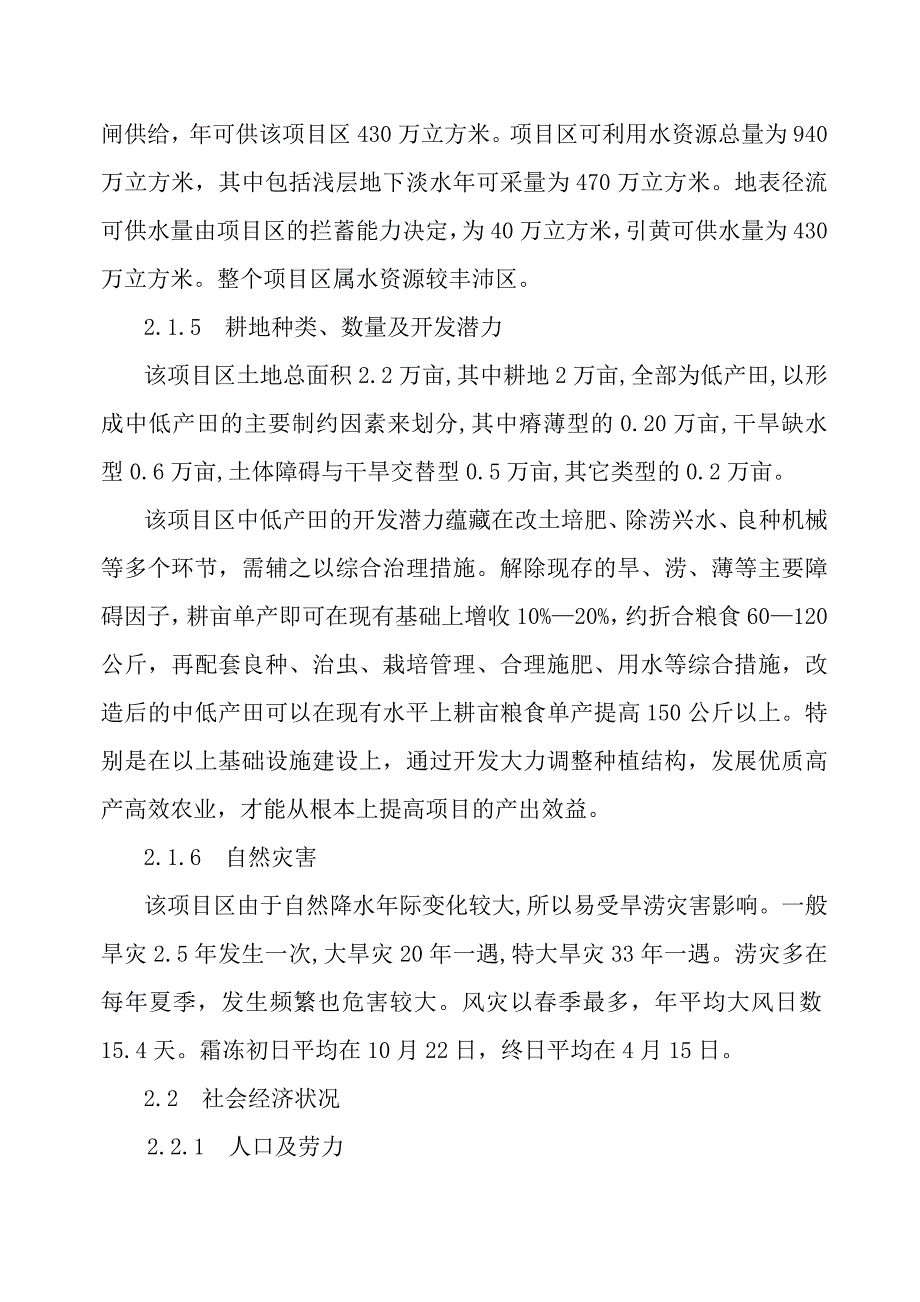 闸供给，年可供该项目区 430 万立方米。项目区可利用水资源总量为 940 万立方米，其中包括浅层地下淡水年可采量为 470 万立方米。地表径流可供水量由项目区的拦蓄能力决定，为 40 万立方米，引黄可供水量为 430 万立方米。整个项目区属水资源较丰沛区。

2.1.5　耕地种类、数量及开发潜力

该项目区土地总面积 2.2 万亩,其中耕地 2 万亩,全部为低产田,以形成中低产田的主要制约因素来划分,其中瘠薄型的 0.20 万亩,干旱缺水型 0.6 万亩,土体障碍与干旱交替型 0.5 万亩,其它类型的 0.2 万亩。

该项目区中低产田的开发潜力蕴藏在改土培肥、除涝兴水、良种机械等多个环节，需辅之以综合治理措施。解除现存的旱、涝、薄等主要障碍因子，耕亩单产即可在现有基础上增收 10%—20%，约折合粮食 60—120 公斤，再配套良种、治虫、栽培管理、合理施肥、用水等综合措施，改造后的中低产田可以在现有水平上耕亩粮食单产提高 150 公斤以上。特别是在以上基础设施建设上，通过开发大力调整种植结构，发展优质高产高效农业，才能从根本上提高项目的产出效益。

2.1.6　自然灾害

该项目区由于自然降水年际变化较大,所以易受旱涝灾害影响。一般旱灾 2.5 年发生一次,大旱灾 20 年一遇,特大旱灾 33 年一遇。涝灾多在每年夏季，发生频繁也危害较大。风灾以春季最多，年平均大风日数 15.4 天。霜冻初日平均在 10 月 22 日，终日平均在 4 月 15 日。

2.2　社会经济状况

2.2.1　人口及劳力